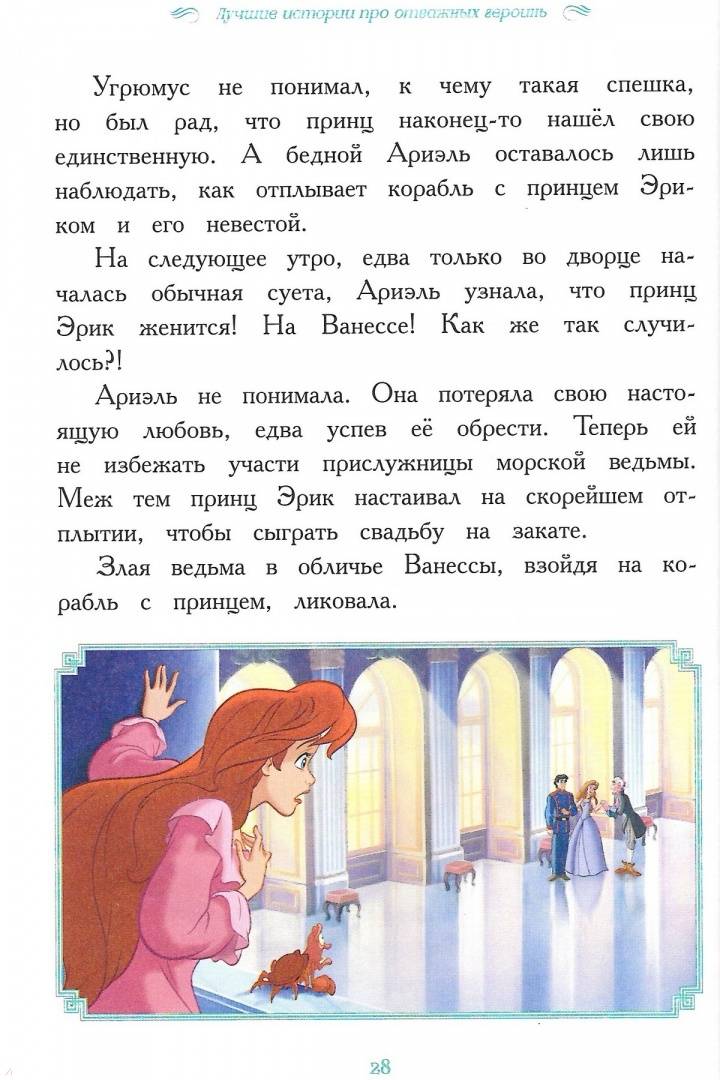 Лучшие истории про отважных героинь

Угрюмус не понимал, к чему такая спешка, но был рад, что принц наконец-то нашёл свою единственную. А бедной Ариэль оставалось лишь наблюдать, как отплывает корабль с принцем Эриком и его невестой.

На следующее утро, едва только во дворце началась обычная суета, Ариэль узнала, что принц Эрик женится! На Ванессе! Как же так случилось?!

Ариэль не понимала. Она потеряла свою настоящую любовь, едва успев её обрести. Теперь ей не избежать участи прислужницы морской ведьмы. Меж тем принц Эрик настаивал на скорейшем отплытии, чтобы сыграть свадьбу на закате.

Злая ведьма в обличье Ванессы, взойдя на корабль с принцем, ликовала.

28